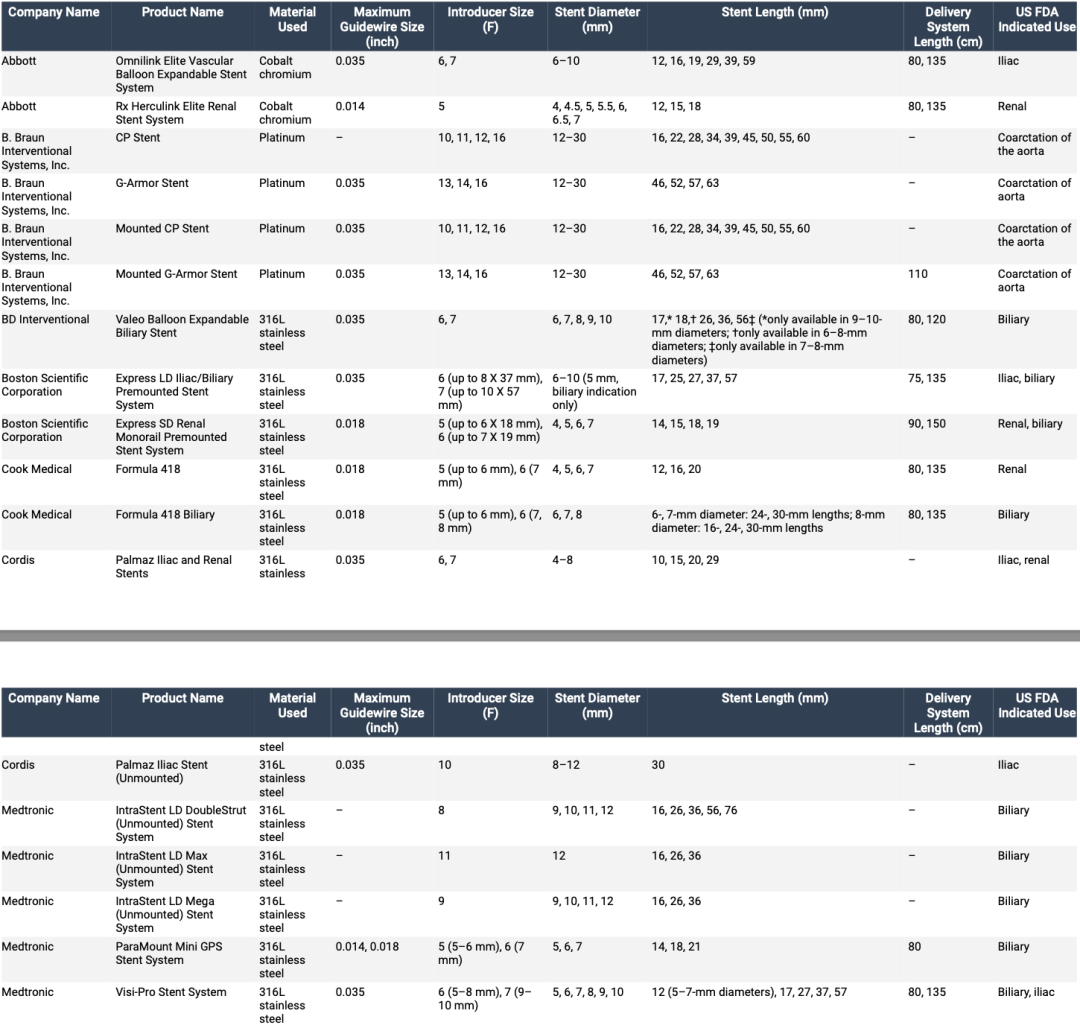 | Company Name | Product Name | Material Used | Maximum Guidewire Size (inch) | Introducer Size (F) | Stent Diameter (mm) | Stent Length (mm) | Delivery System Length (cm) | US FDA Indicated Use |
|---|---|---|---|---|---|---|---|---|
| Abbott | Omnilink Elite Vascular Balloon Expandable Stent System | Cobalt chromium | 0.035 | 6, 7 | 6–10 | 12, 16, 19, 29, 39, 59 | 80, 135 | Iliac |
| Abbott | Rx Herculink Elite Renal Stent System | Cobalt chromium | 0.014 | 5 | 4, 4.5, 5, 5.5, 6, 6.5, 7 | 12, 15, 18 | 80, 135 | Renal |
| B. Braun Interventional Systems, Inc. | CP Stent | Platinum | – | 10, 11, 12, 16 | 12–30 | 16, 22, 28, 34, 39, 45, 50, 55, 60 | – | Coarctation of the aorta |
| B. Braun Interventional Systems, Inc. | G-Armor Stent | Platinum | 0.035 | 13, 14, 16 | 12–30 | 46, 52, 57, 63 | – | Coarctation of aorta |
| B. Braun Interventional Systems, Inc. | Mounted CP Stent | Platinum | 0.035 | 10, 11, 12, 16 | 12–30 | 16, 22, 28, 34, 39, 45, 50, 55, 60 | – | Coarctation of the aorta |
| B. Braun Interventional Systems, Inc. | Mounted G-Armor Stent | Platinum | 0.035 | 13, 14, 16 | 12–30 | 46, 52, 57, 63 | 110 | Coarctation of aorta |
| BD Interventional | Valeo Balloon Expandable Biliary Stent | 316L stainless steel | 0.035 | 6, 7 | 6, 7, 8, 9, 10 | 17,* 18,† 26, 36, 56‡ (*only available in 9–10-mm diameters; †only available in 6–8-mm diameters; ‡only available in 7–8-mm diameters) | 80, 120 | Biliary |
| Boston Scientific Corporation | Express LD Iliac/Biliary Premounted Stent System | 316L stainless steel | 0.035 | 6 (up to 8 X 37 mm), 7 (up to 10 X 57 mm) | 6–10 (5 mm, biliary indication only) | 17, 25, 27, 37, 57 | 75, 135 | Iliac, biliary |
| Boston Scientific Corporation | Express SD Renal Monorail Premounted Stent System | 316L stainless steel | 0.018 | 5 (up to 6 X 18 mm), 6 (up to 7 X 19 mm) | 4, 5, 6, 7 | 14, 15, 18, 19 | 90, 150 | Renal, biliary |
| Cook Medical | Formula 418 | 316L stainless steel | 0.018 | 5 (up to 6 mm), 6 (7 mm) | 4, 5, 6, 7 | 12, 16, 20 | 80, 135 | Renal |
| Cook Medical | Formula 418 Biliary | 316L stainless steel | 0.018 | 5 (up to 6 mm), 6 (7, 8 mm) | 6, 7, 8 | 6-, 7-mm diameter: 24-, 30-mm lengths; 8-mm diameter: 16-, 24-, 30-mm lengths | 80, 135 | Biliary |
| Cordis | Palmaz Iliac and Renal Stents | 316L stainless | 0.035 | 6, 7 | 4–8 | 10, 15, 20, 29 | – | Iliac, renal |

| Company Name | Product Name | Material Used | Maximum Guidewire Size (inch) | Introducer Size (F) | Stent Diameter (mm) | Stent Length (mm) | Delivery System Length (cm) | US FDA Indicated Use |
|---|---|---|---|---|---|---|---|---|
| | | steel | | | | | | |
| Cordis | Palmaz Iliac Stent (Unmounted) | 316L stainless steel | 0.035 | 10 | 8–12 | 30 | – | Iliac |
| Medtronic | IntraStent LD DoubleStrut (Unmounted) Stent System | 316L stainless steel | – | 8 | 9, 10, 11, 12 | 16, 26, 36, 56, 76 | – | Biliary |
| Medtronic | IntraStent LD Max (Unmounted) Stent System | 316L stainless steel | – | 11 | 12 | 16, 26, 36 | – | Biliary |
| Medtronic | IntraStent LD Mega (Unmounted) Stent System | 316L stainless steel | – | 9 | 9, 10, 11, 12 | 16, 26, 36 | – | Biliary |
| Medtronic | ParaMount Mini GPS Stent System | 316L stainless steel | 0.014, 0.018 | 5 (5–6 mm), 6 (7 mm) | 5, 6, 7 | 14, 18, 21 | 80 | Biliary |
| Medtronic | Visi-Pro Stent System | 316L stainless steel | 0.035 | 6 (5–8 mm), 7 (9–10 mm) | 5, 6, 7, 8, 9, 10 | 12 (5–7-mm diameters), 17, 27, 37, 57 | 80, 135 | Biliary, iliac |